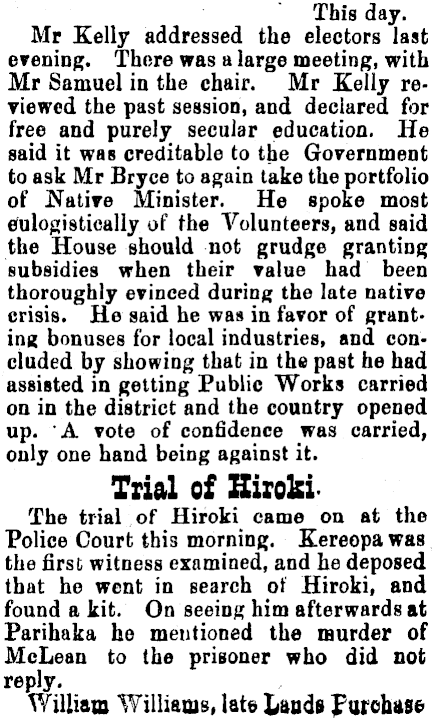 This day.

Mr Kelly addressed the electors last evening. There was a large meeting, with Mr Samuel in the chair. Mr Kelly reviewed the past session, and declared for free and purely secular education. He said it was creditable to the Government to ask Mr Bryce to again take the portfolio of Native Minister. He spoke most eulogistically of the Volunteers, and said the House should not grudge granting subsidies when their value had been thoroughly evinced during the late native crisis. He said he was in favor of granting bonuses for local industries, and concluded by showing that in the past he had assisted in getting Public Works carried on in the district and the country opened up. A vote of confidence was carried, only one hand being against it.

Trial of Hiroki.

The trial of Hiroki came on at the Police Court this morning. Kereopa was the first witness examined, and he deposed that he went in search of Hiroki, and found a kit. On seeing him afterwards at Parihaka he mentioned the murder of McLean to the prisoner who did not reply.

William Williams, late Lands Purchase